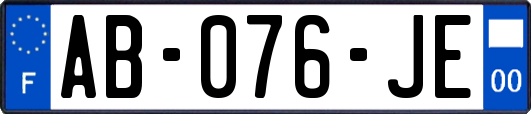 F
AB-076-JE
00